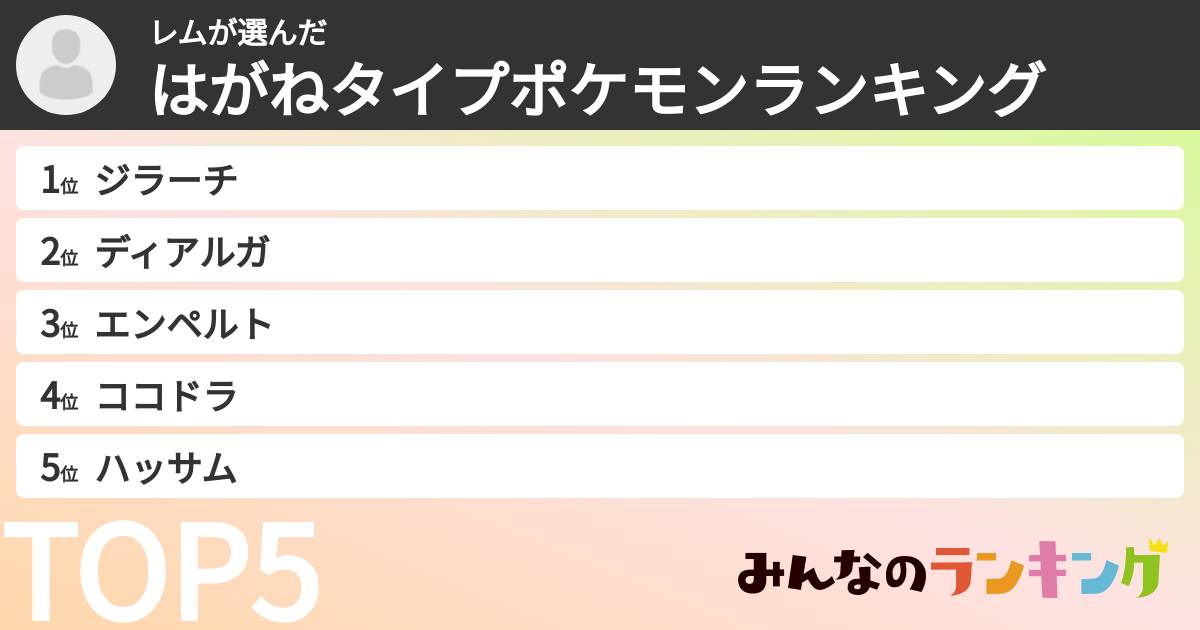 レムが選んだ
はがねタイプポケモンランキング

1位 ジラーチ
2位 ディアルガ
3位 エンペルト
4位 ココドラ
5位 ハッサム

TOP5

みんなのランキング